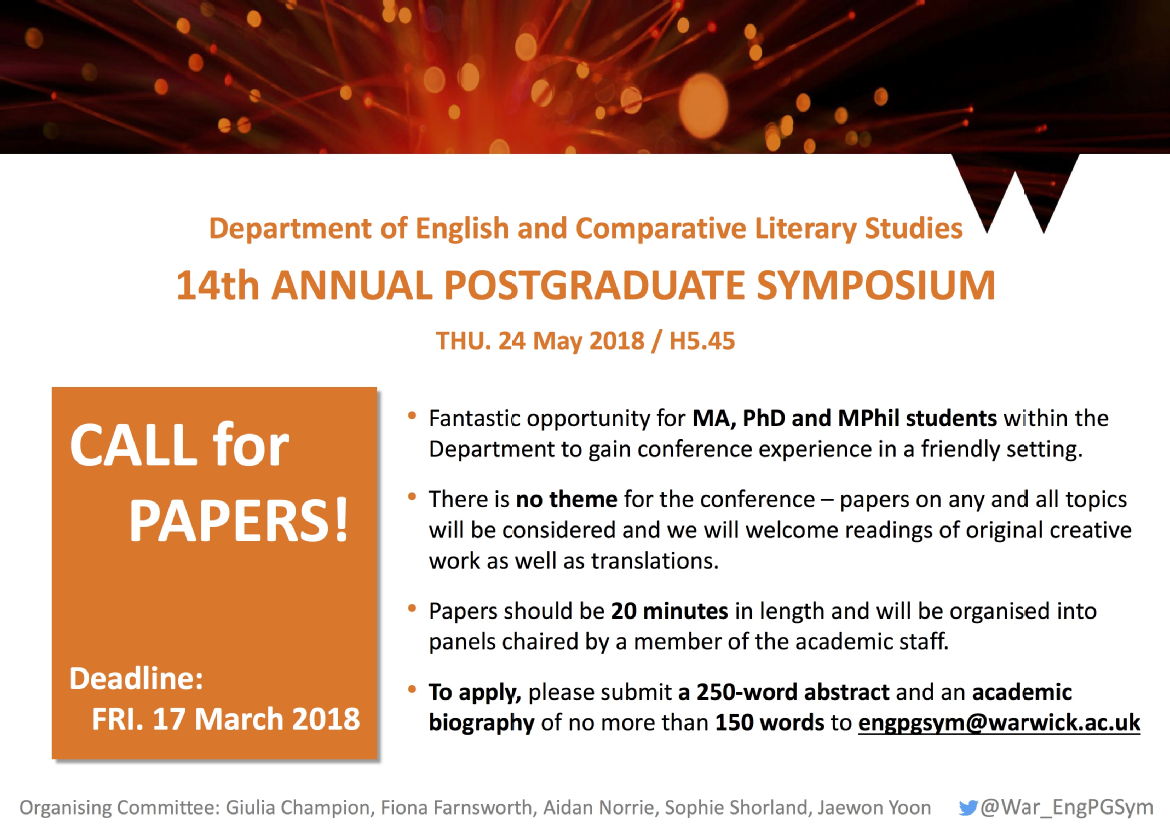 Department of English and Comparative Literary Studies

14th ANNUAL POSTGRADUATE SYMPOSIUM

THU. 24 May 2018 / H5.45

CALL for PAPERS!

Deadline:
FRI. 17 March 2018

• Fantastic opportunity for MA, PhD and MPhil students within the Department to gain conference experience in a friendly setting.

• There is no theme for the conference – papers on any and all topics will be considered and we will welcome readings of original creative work as well as translations.

• Papers should be 20 minutes in length and will be organised into panels chaired by a member of the academic staff.

• To apply, please submit a 250-word abstract and an academic biography of no more than 150 words to engpgsym@warwick.ac.uk

Organising Committee: Giulia Champion, Fiona Farnsworth, Aidan Norrie, Sophie Shorland, Jaewon Yoon

@War_EngPGSym